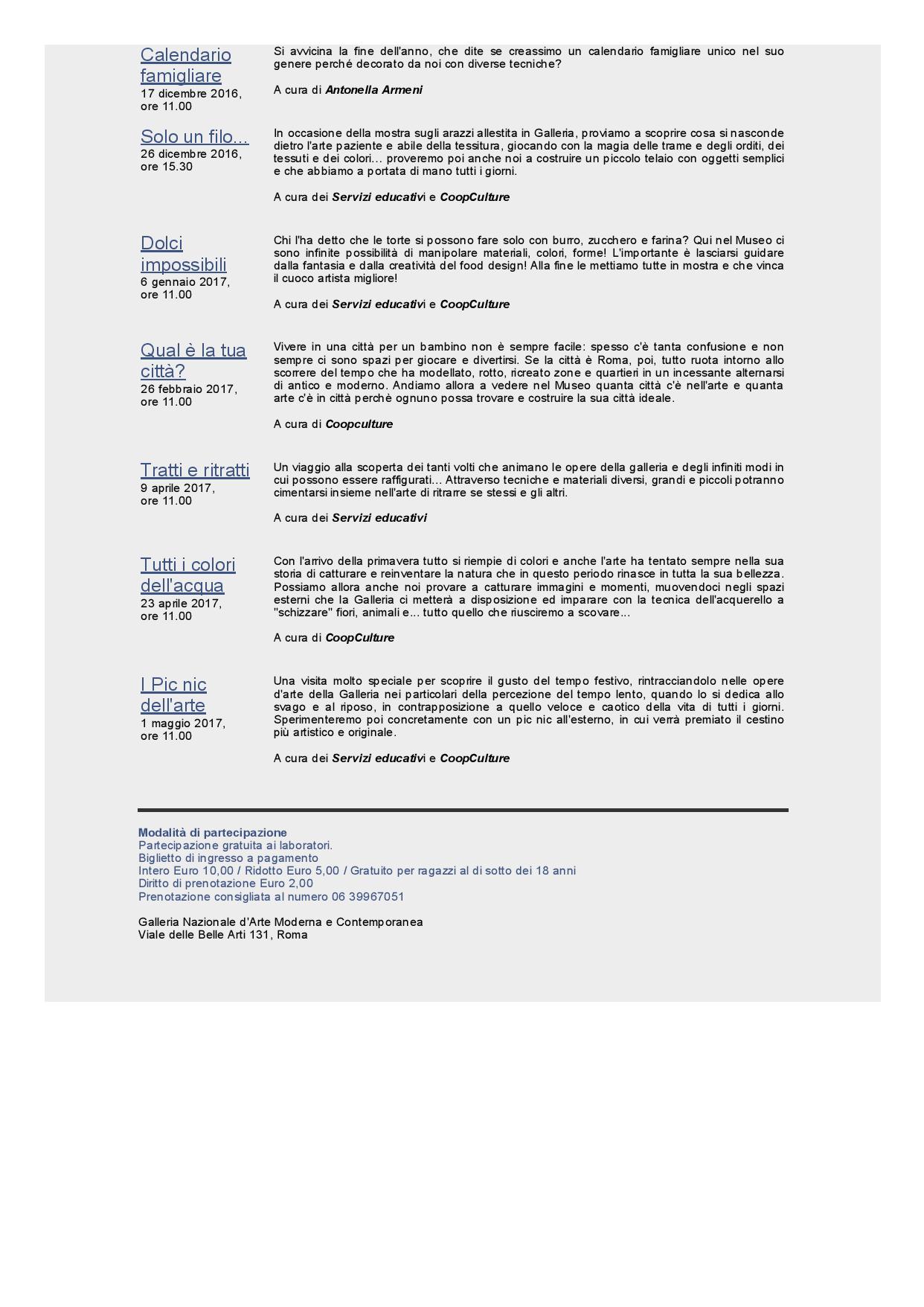 Calendario famigliare
17 dicembre 2016, ore 11.00

Si avvicina la fine dell'anno, che dite se creassimo un calendario famigliare unico nel suo genere perché decorato da noi con diverse tecniche?

A cura di Antonella Armeni

Solo un filo...
26 dicembre 2016, ore 15.30

In occasione della mostra sugli arazzi allestita in Galleria, proviamo a scoprire cosa si nasconde dietro l'arte paziente e abile della tessitura, giocando con la magia delle trame e degli orditi, dei tessuti e dei colori... proveremo poi anche noi a costruire un piccolo telaio con oggetti semplici e che abbiamo a portata di mano tutti i giorni.

A cura dei Servizi educativi e CoopCulture

Dolci impossibili
6 gennaio 2017, ore 11.00

Chi l'ha detto che le torte si possono fare solo con burro, zucchero e farina? Qui nel Museo ci sono infinite possibilità di manipolare materiali, colori, forme! L'importante è lasciarsi guidare dalla fantasia e dalla creatività del food design! Alla fine le mettiamo tutte in mostra e che vinca il cuoco artista migliore!

A cura dei Servizi educativi e CoopCulture

Qual è la tua città?
26 febbraio 2017, ore 11.00

Vivere in una città per un bambino non è sempre facile: spesso c'è tanta confusione e non sempre ci sono spazi per giocare e divertirsi. Se la città è Roma, poi, tutto ruota intorno allo scorrere del tempo che ha modellato, rotto, ricreato zone e quartieri in un incessante alternarsi di antico e moderno. Andiamo allora a vedere nel Museo quanta città c'è nell'arte e quanta arte c'è in città perchè ognuno possa trovare e costruire la sua città ideale.

A cura di Coopculture

Tratti e ritratti
9 aprile 2017, ore 11.00

Un viaggio alla scoperta dei tanti volti che animano le opere della galleria e degli infiniti modi in cui possono essere raffigurati... Attraverso tecniche e materiali diversi, grandi e piccoli potranno cimentarsi insieme nell'arte di ritrarre se stessi e gli altri.

A cura dei Servizi educativi

Tutti i colori dell'acqua
23 aprile 2017, ore 11.00

Con l'arrivo della primavera tutto si riempie di colori e anche l'arte ha tentato sempre nella sua storia di catturare e reinventare la natura che in questo periodo rinasce in tutta la sua bellezza. Possiamo allora anche noi provare a catturare immagini e momenti, muovendoci negli spazi esterni che la Galleria ci metterà a disposizione ed imparare con la tecnica dell'acquerello a "schizzare" fiori, animali e... tutto quello che riusciremo a scovare...

A cura di CoopCulture

I Pic nic dell'arte
1 maggio 2017, ore 11.00

Una visita molto speciale per scoprire il gusto del tempo festivo, rintracciandolo nelle opere d'arte della Galleria nei particolari della percezione del tempo lento, quando lo si dedica allo svago e al riposo, in contrapposizione a quello veloce e caotico della vita di tutti i giorni. Sperimenteremo poi concretamente con un pic nic all'esterno, in cui verrà premiato il cestino più artistico e originale.

A cura dei Servizi educativi e CoopCulture

Modalità di partecipazione
Partecipazione gratuita ai laboratori.
Biglietto di ingresso a pagamento
Intero Euro 10,00 / Ridotto Euro 5,00 / Gratuito per ragazzi al di sotto dei 18 anni
Diritto di prenotazione Euro 2,00
Prenotazione consigliata al numero 06 39967051

Galleria Nazionale d'Arte Moderna e Contemporanea
Viale delle Belle Arti 131, Roma